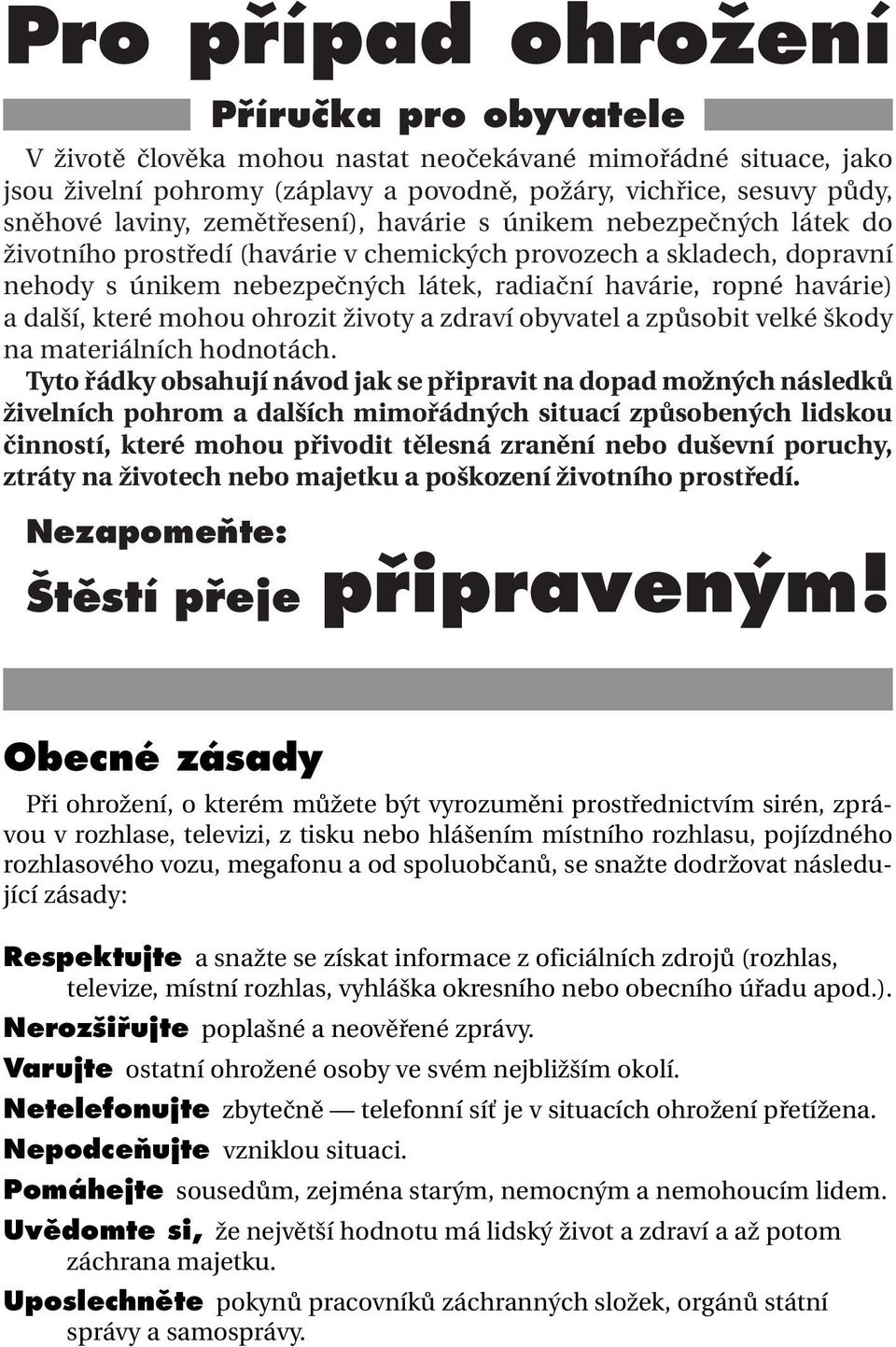 Pro případ ohrožení

Příručka pro obyvatele

V životě člověka mohou nastat neočekávané mimořádné situace, jako jsou živelní pohromy (záplavy a povodně, požáry, vichřice, sesuvy půdy, sněhové laviny, zemětřesení), havárie s únikem nebezpečných látek do životního prostředí (havárie v chemických provozech a skladech, dopravní nehody s únikem nebezpečných látek, radiační havárie, ropné havárie) a další, které mohou ohrozit životy a zdraví obyvatel a způsobit velké škody na materiálních hodnotách.

Tyto řádky obsahují návod jak se připravit na dopad možných následků živelních pohrom a dalších mimořádných situací způsobených lidskou činností, které mohou přivodit tělesná zranění nebo duševní poruchy, ztráty na životech nebo majetku a poškození životního prostředí.

Nezapomeňte:
Štěstí přeje připraveným!

Obecné zásady

Při ohrožení, o kterém můžete být vyrozuměni prostřednictvím sirén, zprávou v rozhlase, televizi, z tisku nebo hlášením místního rozhlasu, pojízdného rozhlasového vozu, megafonu a od spoluobčanů, se snažte dodržovat následující zásady:

Respektujte a snažte se získat informace z oficiálních zdrojů (rozhlas, televize, místní rozhlas, vyhláška okresního nebo obecního úřadu apod.).
Nerozšiřujte poplašné a neověřené zprávy.
Varujte ostatní ohrožené osoby ve svém nejbližším okolí.
Netelefonujte zbytečně — telefonní síť je v situacích ohrožení přetížena.
Nepodceňujte vzniklou situaci.
Pomáhejte sousedům, zejména starým, nemocným a nemohoucím lidem.
Uvědomte si, že největší hodnotu má lidský život a zdraví a až potom záchrana majetku.
Uposlechněte pokynů pracovníků záchranných složek, orgánů státní správy a samosprávy.